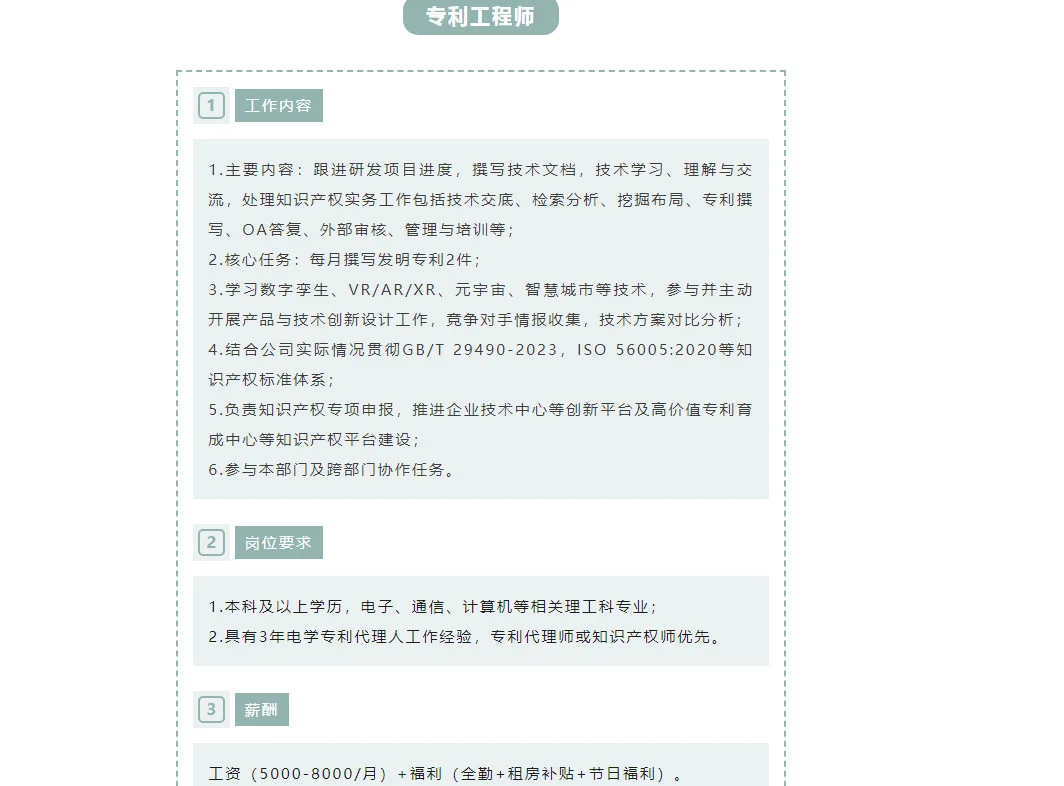 专利工程师

1 工作内容

1.主要内容：跟进研发项目进度，撰写技术文档，技术学习、理解与交流，处理知识产权实务工作包括技术交底、检索分析、挖掘布局、专利撰写、OA答复、外部审核、管理与培训等；
2.核心任务：每月撰写发明专利2件；
3.学习数字孪生、VR/AR/XR、元宇宙、智慧城市等技术，参与并主动开展产品与技术创新设计工作，竞争对手情报收集，技术方案对比分析；
4.结合公司实际情况贯彻GB/T 29490-2023，ISO 56005:2020等知识产权标准体系；
5.负责知识产权专项申报，推进企业技术中心等创新平台及高价值专利育成中心等知识产权平台建设；
6.参与本部门及跨部门协作任务。

2 岗位要求

1.本科及以上学历，电子、通信、计算机等相关理工科专业；
2.具有3年电学专利代理人工作经验，专利代理师或知识产权师优先。

3 薪酬

工资（5000-8000/月）+福利（全勤+租房补贴+节日福利）。